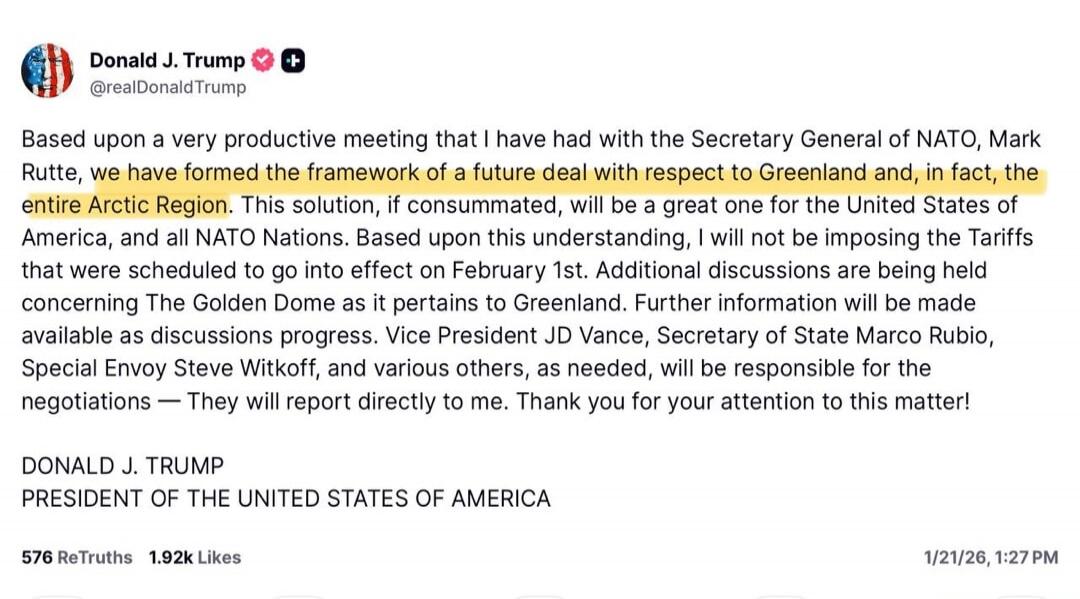 Donald J. Trump
@realDonaldTrump

Based upon a very productive meeting that I have had with the Secretary General of NATO, Mark Rutte, we have formed the framework of a future deal with respect to Greenland and, in fact, the entire Arctic Region. This solution, if consummated, will be a great one for the United States of America, and all NATO Nations. Based upon this understanding, I will not be imposing the Tariffs that were scheduled to go into effect on February 1st. Additional discussions are being held concerning The Golden Dome as it pertains to Greenland. Further information will be made available as discussions progress. Vice President JD Vance, Secretary of State Marco Rubio, Special Envoy Steve Witkoff, and various others, as needed, will be responsible for the negotiations — They will report directly to me. Thank you for your attention to this matter!

DONALD J. TRUMP
PRESIDENT OF THE UNITED STATES OF AMERICA

576 ReTruths 1.92k Likes 1/21/26, 1:27 PM